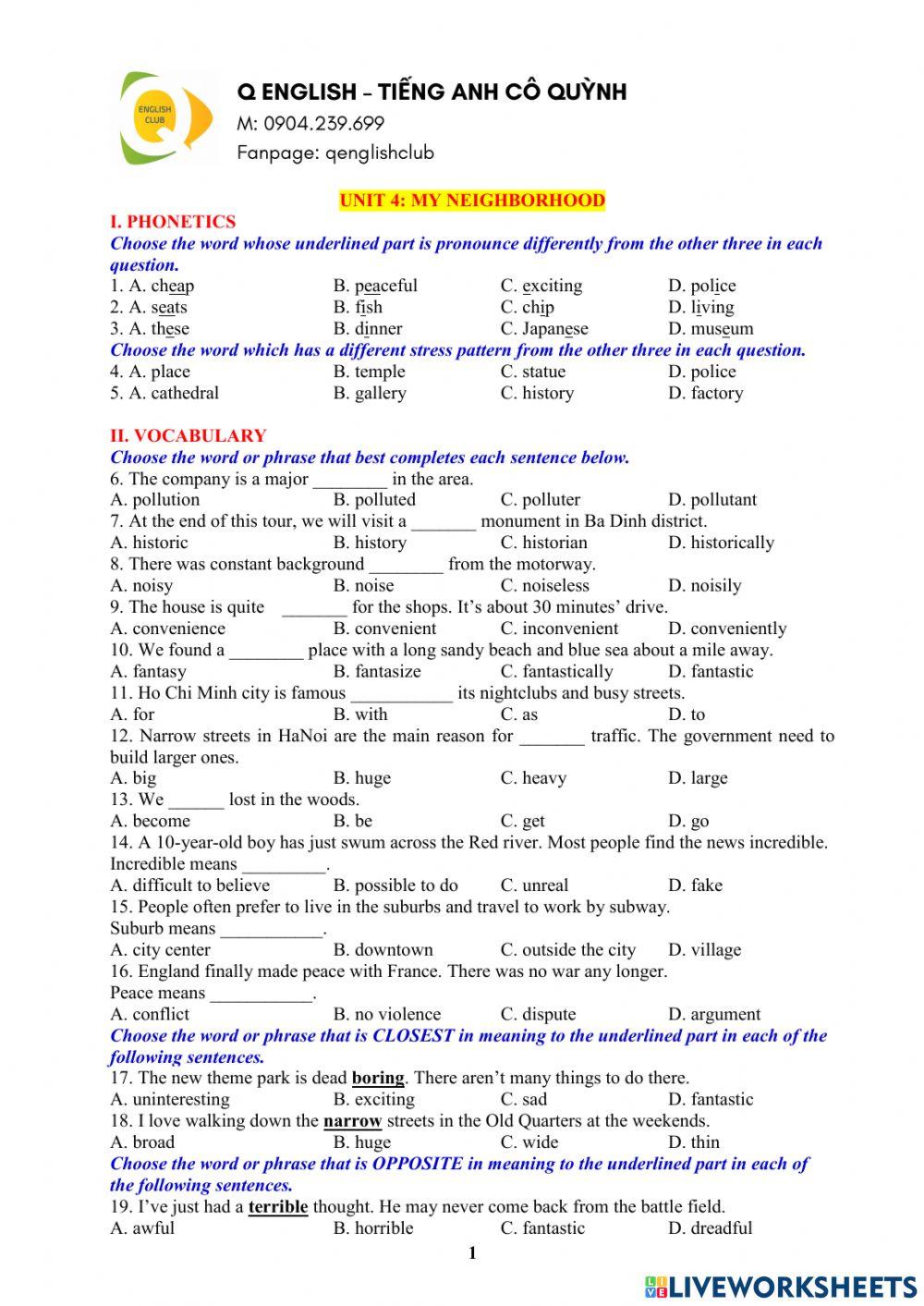 ENGLISH CLUB

Q ENGLISH – TIẾNG ANH CÔ QUỲNH
M: 0904.239.699
Fanpage: qenglishclub

UNIT 4: MY NEIGHBORHOOD

I. PHONETICS
Choose the word whose underlined part is pronounce differently from the other three in each question.
1. A. cheap B. peaceful C. exciting D. police
2. A. seats B. fish C. chip D. living
3. A. these B. dinner C. Japanese D. museum
Choose the word which has a different stress pattern from the other three in each question.
4. A. place B. temple C. statue D. police
5. A. cathedral B. gallery C. history D. factory

II. VOCABULARY
Choose the word or phrase that best completes each sentence below.
6. The company is a major ________ in the area.
A. pollution B. polluted C. polluter D. pollutant
7. At the end of this tour, we will visit a _______ monument in Ba Dinh district.
A. historic B. history C. historian D. historically
8. There was constant background ________ from the motorway.
A. noisy B. noise C. noiseless D. noisily
9. The house is quite _______ for the shops. It's about 30 minutes' drive.
A. convenience B. convenient C. inconvenient D. conveniently
10. We found a ________ place with a long sandy beach and blue sea about a mile away.
A. fantasy B. fantasize C. fantastically D. fantastic
11. Ho Chi Minh city is famous ___________ its nightclubs and busy streets.
A. for B. with C. as D. to
12. Narrow streets in HaNoi are the main reason for _______ traffic. The government need to build larger ones.
A. big B. huge C. heavy D. large
13. We ______ lost in the woods.
A. become B. be C. get D. go
14. A 10-year-old boy has just swum across the Red river. Most people find the news incredible. Incredible means _________.
A. difficult to believe B. possible to do C. unreal D. fake
15. People often prefer to live in the suburbs and travel to work by subway.
Suburb means ___________.
A. city center B. downtown C. outside the city D. village
16. England finally made peace with France. There was no war any longer.
Peace means ___________.
A. conflict B. no violence C. dispute D. argument
Choose the word or phrase that is CLOSEST in meaning to the underlined part in each of the following sentences.
17. The new theme park is dead boring. There aren't many things to do there.
A. uninteresting B. exciting C. sad D. fantastic
18. I love walking down the narrow streets in the Old Quarters at the weekends.
A. broad B. huge C. wide D. thin
Choose the word or phrase that is OPPOSITE in meaning to the underlined part in each of the following sentences.
19. I've just had a terrible thought. He may never come back from the battle field.
A. awful B. horrible C. fantastic D. dreadful

1

LIVEWORKSHEETS